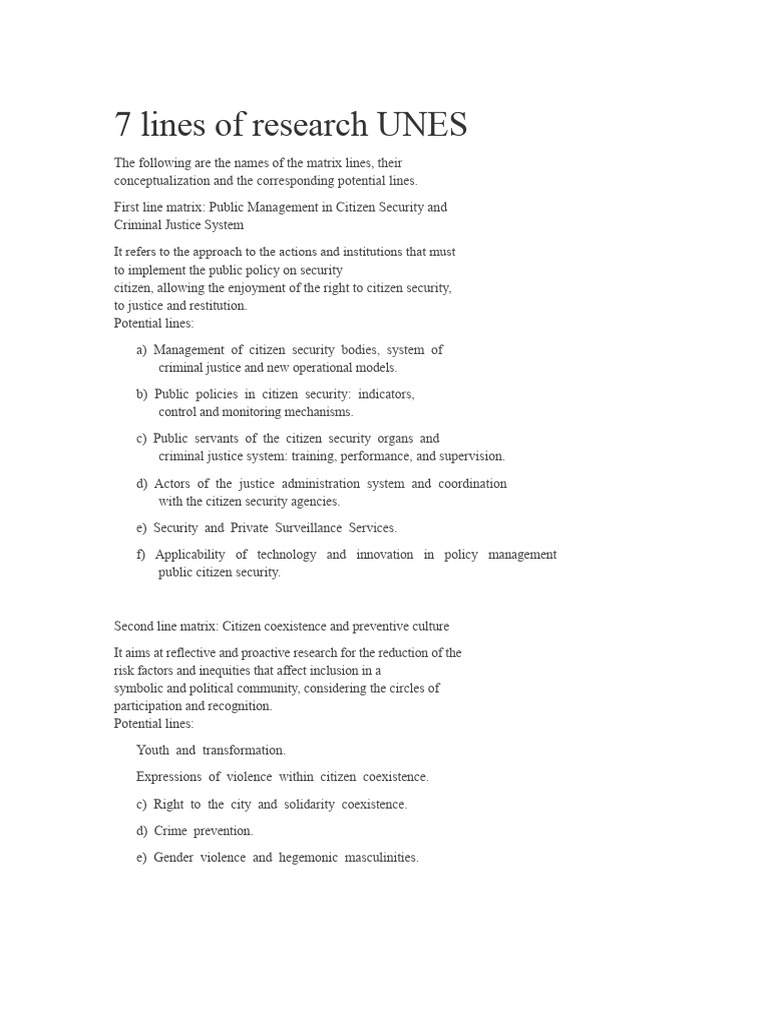 7 lines of research UNES

The following are the names of the matrix lines, their conceptualization and the corresponding potential lines.

First line matrix: Public Management in Citizen Security and Criminal Justice System

It refers to the approach to the actions and institutions that must to implement the public policy on security citizen, allowing the enjoyment of the right to citizen security, to justice and restitution.
Potential lines:

a) Management of citizen security bodies, system of criminal justice and new operational models.

b) Public policies in citizen security: indicators, control and monitoring mechanisms.

c) Public servants of the citizen security organs and criminal justice system: training, performance, and supervision.

d) Actors of the justice administration system and coordination with the citizen security agencies.

e) Security and Private Surveillance Services.

f) Applicability of technology and innovation in policy management public citizen security.

Second line matrix: Citizen coexistence and preventive culture

It aims at reflective and proactive research for the reduction of the risk factors and inequities that affect inclusion in a symbolic and political community, considering the circles of participation and recognition.
Potential lines:

Youth and transformation.

Expressions of violence within citizen coexistence.

c) Right to the city and solidarity coexistence.

d) Crime prevention.

e) Gender violence and hegemonic masculinities.